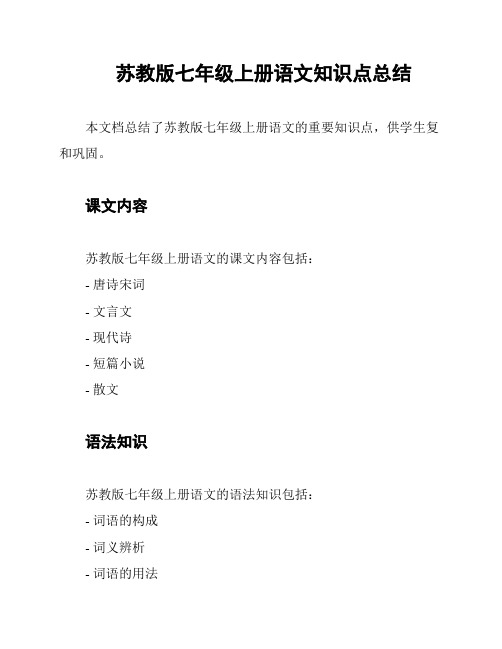 苏教版七年级上册语文知识点总结

本文档总结了苏教版七年级上册语文的重要知识点，供学生复和巩固。

课文内容

苏教版七年级上册语文的课文内容包括：
- 唐诗宋词
- 文言文
- 现代诗
- 短篇小说
- 散文

语法知识

苏教版七年级上册语文的语法知识包括：
- 词语的构成
- 词义辨析
- 词语的用法